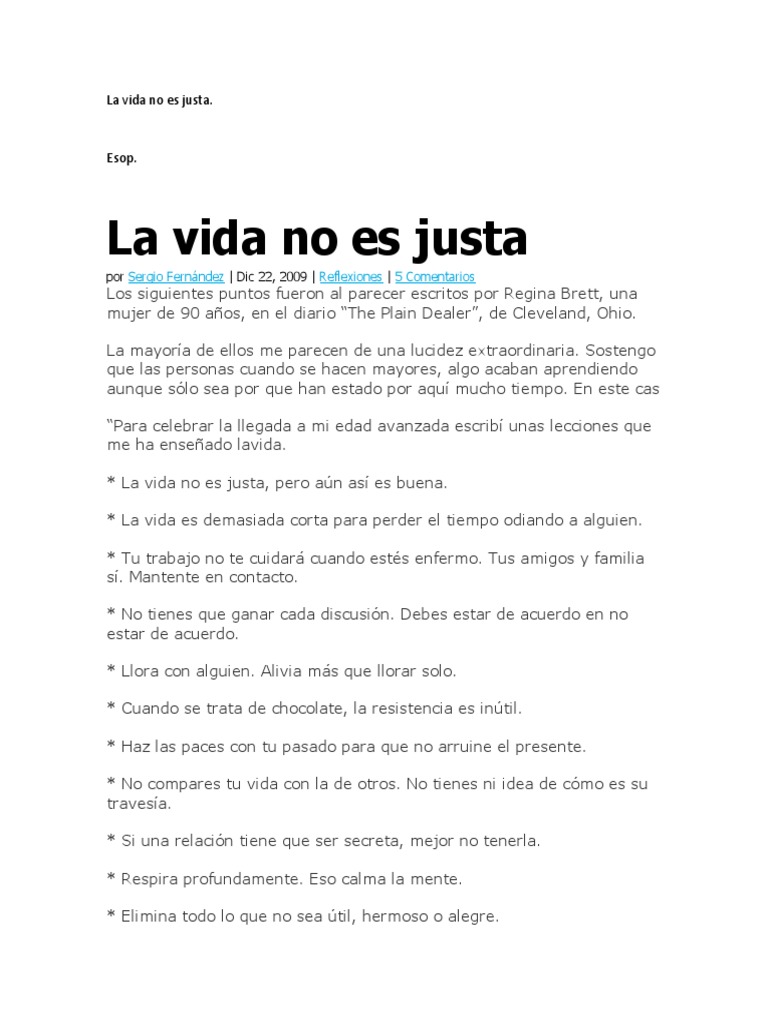 La vida no es justa.

Esop.

La vida no es justa

por Sergio Fernández | Dic 22, 2009 | Reflexiones | 5 Comentarios

Los siguientes puntos fueron al parecer escritos por Regina Brett, una mujer de 90 años, en el diario “The Plain Dealer”, de Cleveland, Ohio.

La mayoría de ellos me parecen de una lucidez extraordinaria. Sostengo que las personas cuando se hacen mayores, algo acaban aprendiendo aunque sólo sea por que han estado por aquí mucho tiempo. En este cas

“Para celebrar la llegada a mi edad avanzada escribí unas lecciones que me ha enseñado lavida.

* La vida no es justa, pero aún así es buena.

* La vida es demasiada corta para perder el tiempo odiando a alguien.

* Tu trabajo no te cuidará cuando estés enfermo. Tus amigos y familia sí. Mantente en contacto.

* No tienes que ganar cada discusión. Debes estar de acuerdo en no estar de acuerdo.

* Llora con alguien. Alivia más que llorar solo.

* Cuando se trata de chocolate, la resistencia es inútil.

* Haz las paces con tu pasado para que no arruine el presente.

* No compares tu vida con la de otros. No tienes ni idea de cómo es su travesía.

* Si una relación tiene que ser secreta, mejor no tenerla.

* Respira profundamente. Eso calma la mente.

* Elimina todo lo que no sea útil, hermoso o alegre.